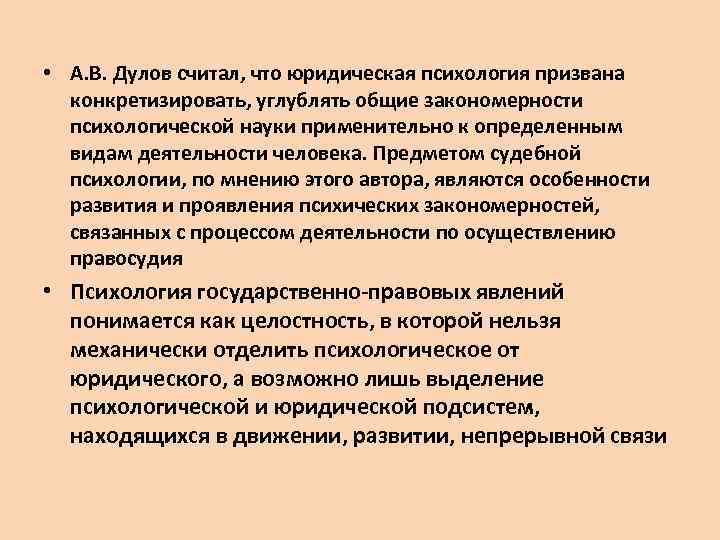 • А.В. Дулов считал, что юридическая психология призвана конкретизировать, углублять общие закономерности психологической науки применительно к определенным видам деятельности человека. Предметом судебной психологии, по мнению этого автора, являются особенности развития и проявления психических закономерностей, связанных с процессом деятельности по осуществлению правосудия

• Психология государственно-правовых явлений понимается как целостность, в которой нельзя механически отделить психологическое от юридического, а возможно лишь выделение психологической и юридической подсистем, находящихся в движении, развитии, непрерывной связи